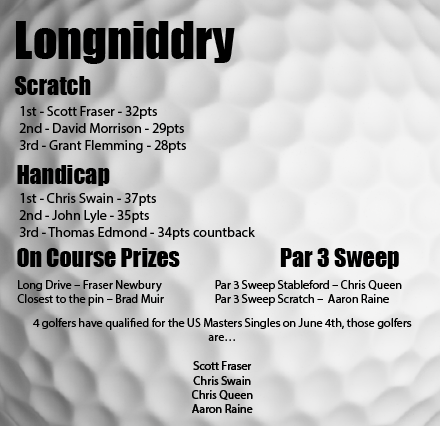 Longniddry

Scratch

1st - Scott Fraser - 32pts
2nd - David Morrison - 29pts
3rd - Grant Flemming - 28pts

Handicap

1st - Chris Swain - 37pts
2nd - John Lyle - 35pts
3rd - Thomas Edmond - 34pts countback

On Course Prizes

Long Drive – Fraser Newbury
Closest to the pin – Brad Muir

Par 3 Sweep

Par 3 Sweep Stableford – Chris Queen
Par 3 Sweep Scratch – Aaron Raine

4 golfers have qualified for the US Masters Singles on June 4th, those golfers are…

Scott Fraser
Chris Swain
Chris Queen
Aaron Raine